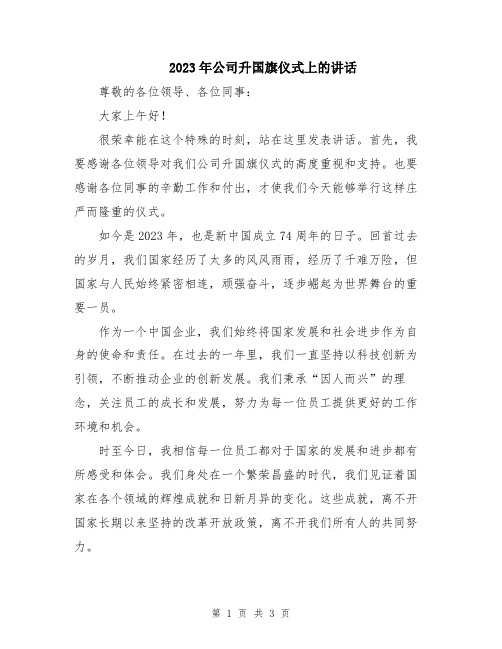 2023年公司升国旗仪式上的讲话

尊敬的各位领导、各位同事：

大家上午好！

很荣幸能在这个特殊的时刻，站在这里发表讲话。首先，我要感谢各位领导对我们公司升国旗仪式的高度重视和支持。也要感谢各位同事的辛勤工作和付出，才使我们今天能够举行这样庄严而隆重的仪式。

如今是2023年，也是新中国成立74周年的日子。回首过去的岁月，我们国家经历了太多的风风雨雨，经历了千难万险，但国家与人民始终紧密相连，顽强奋斗，逐步崛起为世界舞台的重要一员。

作为一个中国企业，我们始终将国家发展和社会进步作为自身的使命和责任。在过去的一年里，我们一直坚持以科技创新为引领，不断推动企业的创新发展。我们秉承“因人而兴”的理念，关注员工的成长和发展，努力为每一位员工提供更好的工作环境和机会。

时至今日，我相信每一位员工都对于国家的发展和进步都有所感受和体会。我们身处在一个繁荣昌盛的时代，我们见证着国家在各个领域的辉煌成就和日新月异的变化。这些成就，离不开国家长期以来坚持的改革开放政策，离不开我们所有人的共同努力。

第 1 页 共 3 页